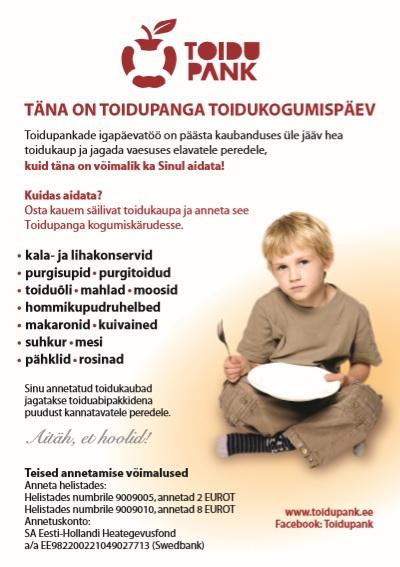 TOIDU PANK

TÄNA ON TOIDUPANGA TOIDUKOGUMISPÄEV

Toidupankade igapäevatöö on päästa kaubanduses üle jääv hea toidukaup ja jagada vaesuses elavatele peredele, kuid täna on võimalik ka Sinul aidata!

Kuidas aidata?
Osta kauem säilivat toidukaupa ja anneta see Toidupanga kogumiskärudesse.

• kala- ja lihakonservid
• purgisupid • purgitoidud
• toiduõli • mahlad • moosid
• hommikupudruhelbed
• makaronid • kuivained
• suhkur • mesi
• pähklid • rosinad

Sinu annetatud toidukaubad jagatakse toiduabipakkidena puudust kannatavatele peredele.

Aitäh, et hoolid!

Teised annetamise võimalused
Anneta helistades:
Helistades numbrile 9009005, annetad 2 EUROT
Helistades numbrile 9009010, annetad 8 EUROT
Annetuskonto:
SA Eesti-Hollandi Heategevusfond
a/a EE982200221049027713 (Swedbank)

www.toidupank.ee
Facebook: Toidupank